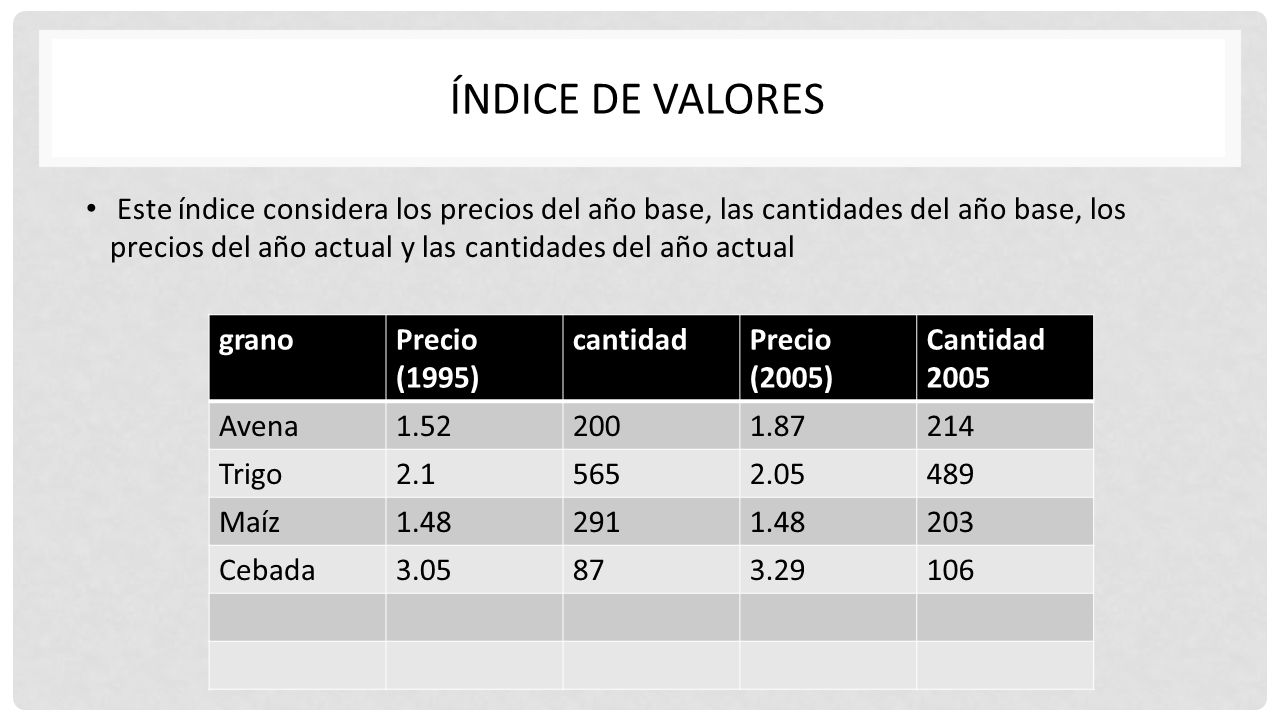 ÍNDICE DE VALORES

• Este índice considera los precios del año base, las cantidades del año base, los precios del año actual y las cantidades del año actual

| grano | Precio (1995) | cantidad | Precio (2005) | Cantidad 2005 |
|---|---|---|---|---|
| Avena | 1.52 | 200 | 1.87 | 214 |
| Trigo | 2.1 | 565 | 2.05 | 489 |
| Maíz | 1.48 | 291 | 1.48 | 203 |
| Cebada | 3.05 | 87 | 3.29 | 106 |
| | | | | |
| | | | | |